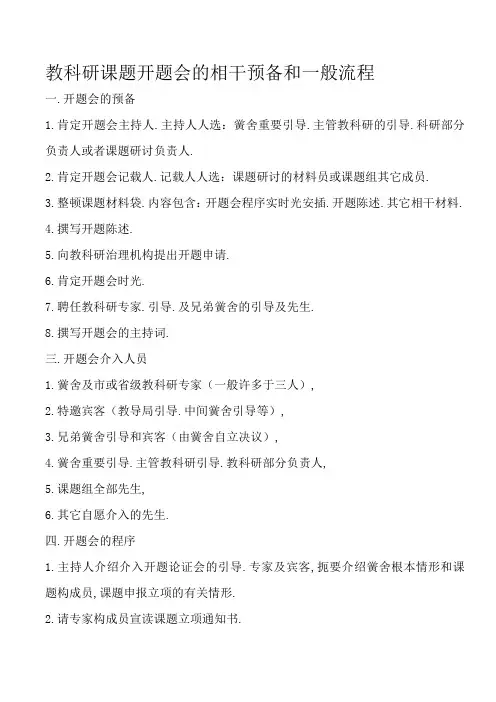 教科研课题开题会的相干预备和一般流程

一.开题会的预备

1.肯定开题会主持人.主持人人选：黉舍重要引导.主管教科研的引导.科研部分负责人或者课题研讨负责人.

2.肯定开题会记载人.记载人人选：课题研讨的材料员或课题组其它成员.

3.整顿课题材料袋.内容包含：开题会程序实时光安插.开题陈述.其它相干材料.

4.撰写开题陈述.

5.向教科研治理机构提出开题申请.

6.肯定开题会时光.

7.聘任教科研专家.引导.及兄弟黉舍的引导及先生.

8.撰写开题会的主持词.

三.开题会介入人员

1.黉舍及市或省级教科研专家（一般许多于三人），

2.特邀宾客（教导局引导.中间黉舍引导等），

3.兄弟黉舍引导和宾客（由黉舍自立决议），

4.黉舍重要引导.主管教科研引导.教科研部分负责人，

5.课题组全部先生，

6.其它自愿介入的先生.

四.开题会的程序

1.主持人介绍介入开题论证会的引导.专家及宾客，扼要介绍黉舍根本情形和课题构成员，课题申报立项的有关情形.

2.请专家构成员宣读课题立项通知书.